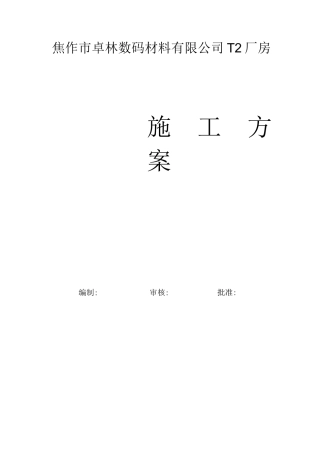 焦作市卓林数码材料有限公司 T2 厂房

施 工 方 案

编制: 审核: 批准: